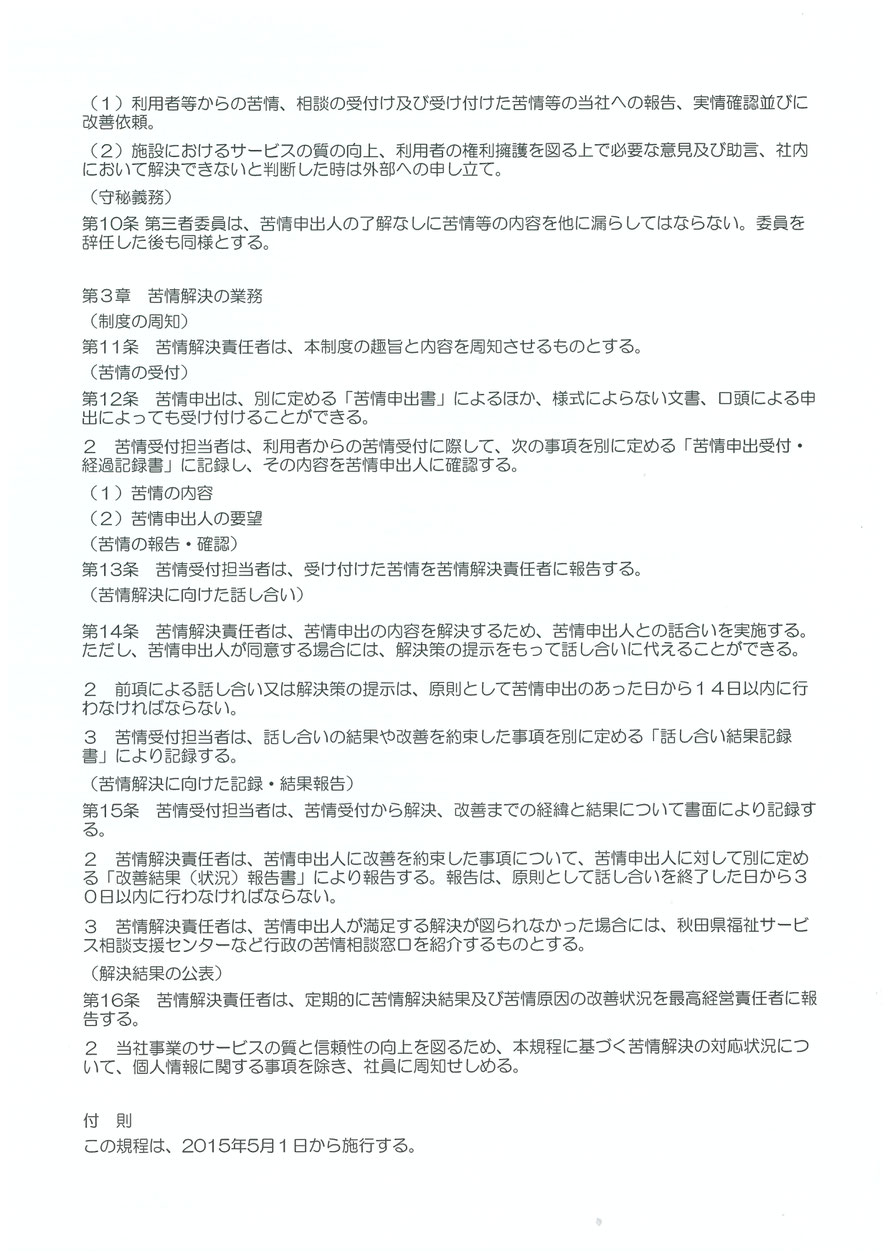 （１）利用者等からの苦情、相談の受付け及び受け付けた苦情等の当社への報告、実情確認並びに改善依頼。

（２）施設におけるサービスの質の向上、利用者の権利擁護を図る上で必要な意見及び助言、社内において解決できないと判断した時は外部への申し立て。

（守秘義務）

第10条 第三者委員は、苦情申出人の了解なしに苦情等の内容を他に漏らしてはならない。委員を辞任した後も同様とする。

第３章　苦情解決の業務

（制度の周知）

第11条　苦情解決責任者は、本制度の趣旨と内容を周知させるものとする。

（苦情の受付）

第12条　苦情申出は、別に定める「苦情申出書」によるほか、様式によらない文書、口頭による申出によっても受け付けることができる。

２　苦情受付担当者は、利用者からの苦情受付に際して、次の事項を別に定める「苦情申出受付・経過記録書」に記録し、その内容を苦情申出人に確認する。

（１）苦情の内容

（２）苦情申出人の要望

（苦情の報告・確認）

第13条　苦情受付担当者は、受け付けた苦情を苦情解決責任者に報告する。

（苦情解決に向けた話し合い）

第14条　苦情解決責任者は、苦情申出の内容を解決するため、苦情申出人との話合いを実施する。ただし、苦情申出人が同意する場合には、解決策の提示をもって話し合いに代えることができる。

２　前項による話し合い又は解決策の提示は、原則として苦情申出のあった日から１４日以内に行わなければならない。

３　苦情受付担当者は、話し合いの結果や改善を約束した事項を別に定める「話し合い結果記録書」により記録する。

（苦情解決に向けた記録・結果報告）

第15条　苦情受付担当者は、苦情受付から解決、改善までの経緯と結果について書面により記録する。

２　苦情解決責任者は、苦情申出人に改善を約束した事項について、苦情申出人に対して別に定める「改善結果（状況）報告書」により報告する。報告は、原則として話し合いを終了した日から３０日以内に行わなければならない。

３　苦情解決責任者は、苦情申出人が満足する解決が図られなかった場合には、秋田県福祉サービス相談支援センターなど行政の苦情相談窓口を紹介するものとする。

（解決結果の公表）

第16条　苦情解決責任者は、定期的に苦情解決結果及び苦情原因の改善状況を最高経営責任者に報告する。

２　当社事業のサービスの質と信頼性の向上を図るため、本規程に基づく苦情解決の対応状況について、個人情報に関する事項を除き、社員に周知せしめる。

付　則

この規程は、2015年5月１日から施行する。